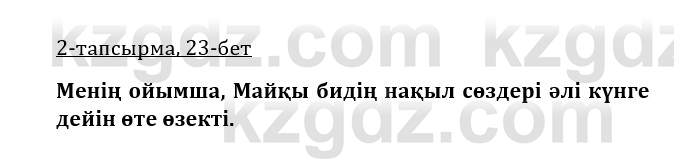 kzgdz.com kzgdz

2-тапсырма, 23-бет

Менің ойымша, Майқы бидің нақыл сөздері әлі күнге дейін өте өзекті.

kzgdz.com